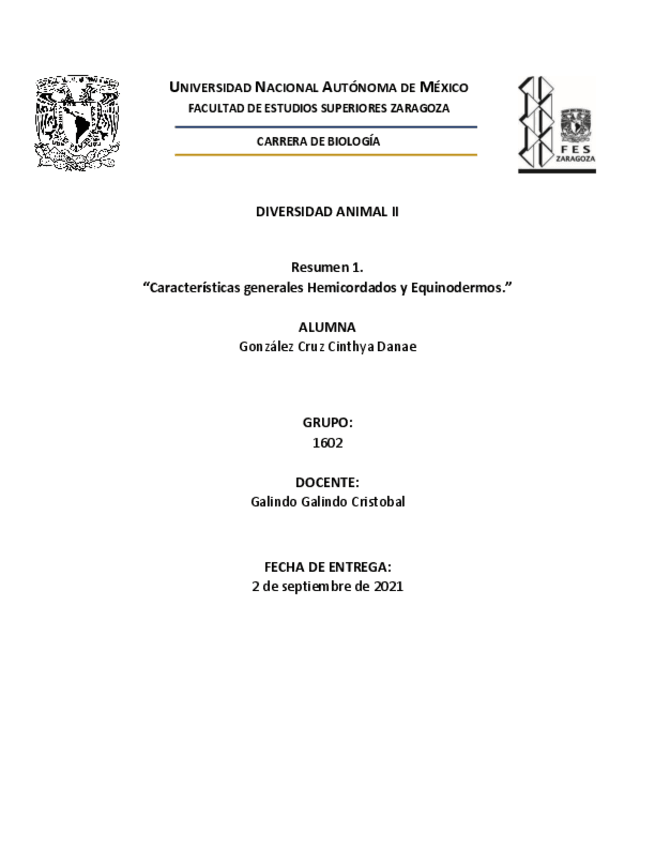 UNIVERSIDAD NACIONAL AUTÓNOMA DE MÉXICO
FACULTAD DE ESTUDIOS SUPERIORES ZARAGOZA

CARRERA DE BIOLOGÍA

FES
ZARAGOZA

DIVERSIDAD ANIMAL II

Resumen 1.
“Características generales Hemicordados y Equinodermos.”

ALUMNA
González Cruz Cinthya Danae

GRUPO:
1602

DOCENTE:
Galindo Galindo Cristobal

FECHA DE ENTREGA:
2 de septiembre de 2021